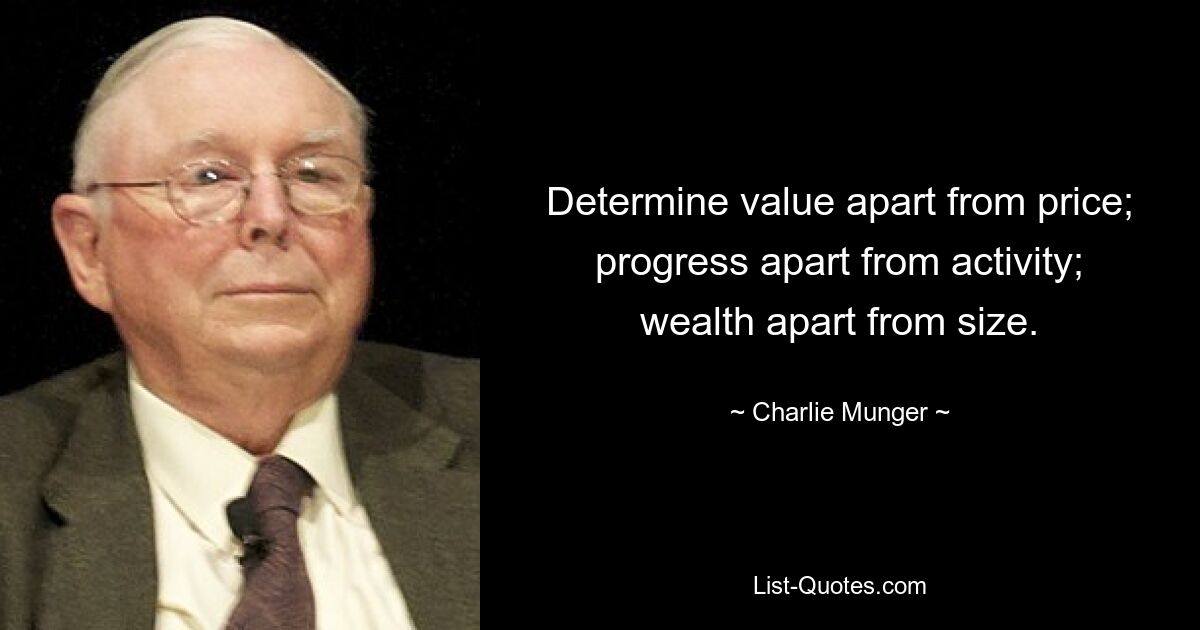 Determine value apart from price; progress apart from activity; wealth apart from size.

~ Charlie Munger ~

List-Quotes.com